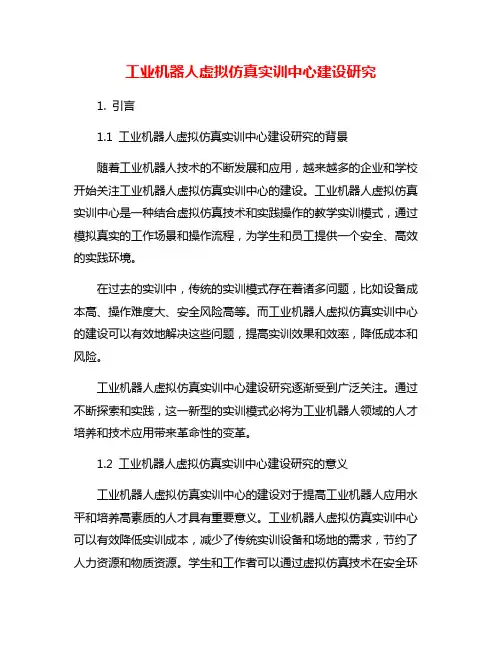 工业机器人虚拟仿真实训中心建设研究

1. 引言

1.1 工业机器人虚拟仿真实训中心建设研究的背景

随着工业机器人技术的不断发展和应用，越来越多的企业和学校开始关注工业机器人虚拟仿真实训中心的建设。工业机器人虚拟仿真实训中心是一种结合虚拟仿真技术和实践操作的教学实训模式，通过模拟真实的工作场景和操作流程，为学生和员工提供一个安全、高效的实践环境。

在过去的实训中，传统的实训模式存在着诸多问题，比如设备成本高、操作难度大、安全风险高等。而工业机器人虚拟仿真实训中心的建设可以有效地解决这些问题，提高实训效果和效率，降低成本和风险。

工业机器人虚拟仿真实训中心建设研究逐渐受到广泛关注。通过不断探索和实践，这一新型的实训模式必将为工业机器人领域的人才培养和技术应用带来革命性的变革。

1.2 工业机器人虚拟仿真实训中心建设研究的意义

工业机器人虚拟仿真实训中心的建设对于提高工业机器人应用水平和培养高素质的人才具有重要意义。工业机器人虚拟仿真实训中心可以有效降低实训成本，减少了传统实训设备和场地的需求，节约了人力资源和物质资源。学生和工作者可以通过虚拟仿真技术在安全环